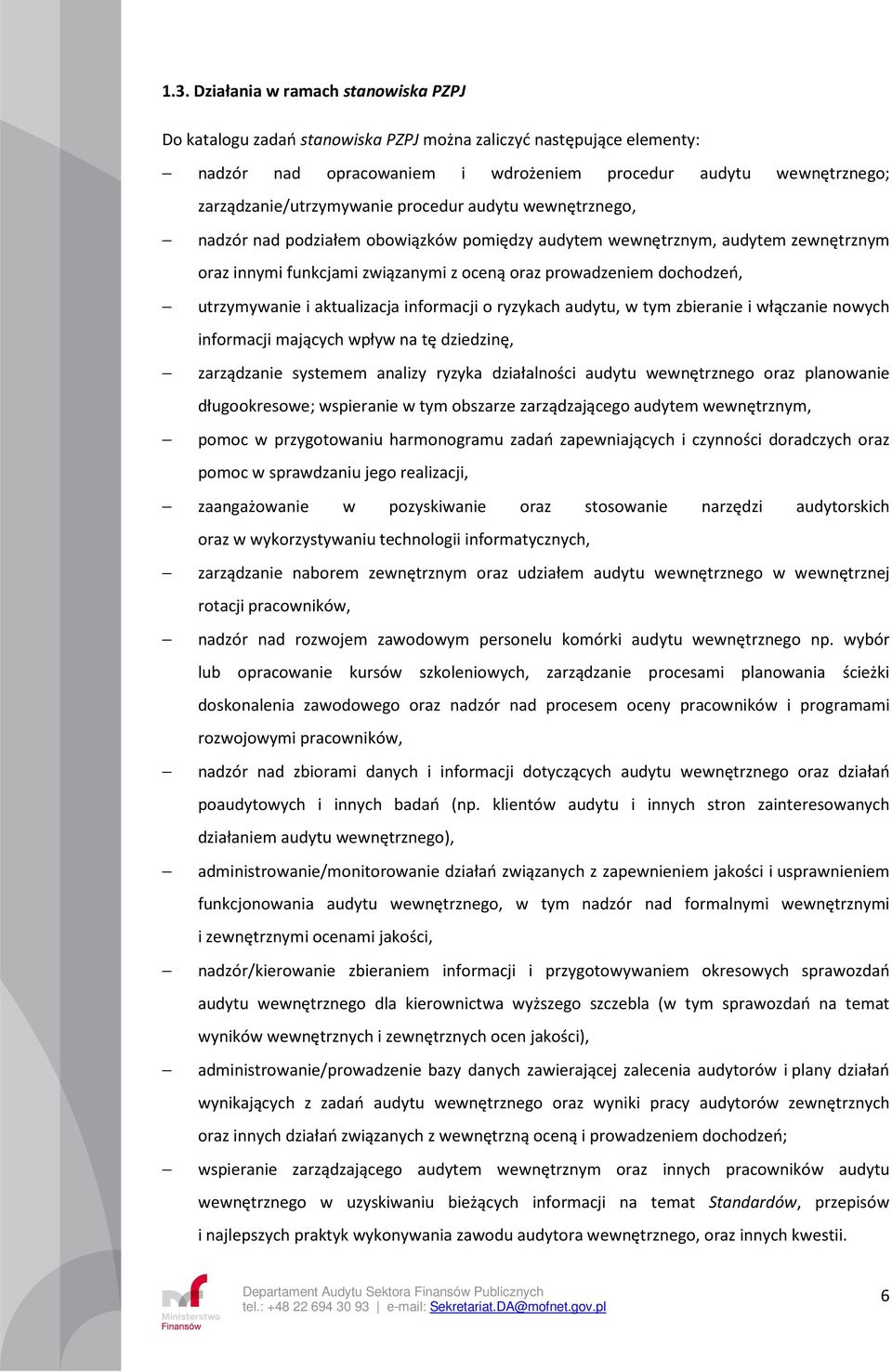 1.3. Działania w ramach stanowiska PZPJ

Do katalogu zadań stanowiska PZPJ można zaliczyć następujące elementy:

– nadzór nad opracowaniem i wdrożeniem procedur audytu wewnętrznego; zarządzanie/utrzymywanie procedur audytu wewnętrznego,

– nadzór nad podziałem obowiązków pomiędzy audytem wewnętrznym, audytem zewnętrznym oraz innymi funkcjami związanymi z oceną oraz prowadzeniem dochodzeń,

– utrzymywanie i aktualizacja informacji o ryzykach audytu, w tym zbieranie i włączanie nowych informacji mających wpływ na tę dziedzinę,

– zarządzanie systemem analizy ryzyka działalności audytu wewnętrznego oraz planowanie długookresowe; wspieranie w tym obszarze zarządzającego audytem wewnętrznym,

– pomoc w przygotowaniu harmonogramu zadań zapewniających i czynności doradczych oraz pomoc w sprawdzaniu jego realizacji,

– zaangażowanie w pozyskiwanie oraz stosowanie narzędzi audytorskich oraz w wykorzystywaniu technologii informatycznych,

– zarządzanie naborem zewnętrznym oraz udziałem audytu wewnętrznego w wewnętrznej rotacji pracowników,

– nadzór nad rozwojem zawodowym personelu komórki audytu wewnętrznego np. wybór lub opracowanie kursów szkoleniowych, zarządzanie procesami planowania ścieżki doskonalenia zawodowego oraz nadzór nad procesem oceny pracowników i programami rozwojowymi pracowników,

– nadzór nad zbiorami danych i informacji dotyczących audytu wewnętrznego oraz działań poaudytowych i innych badań (np. klientów audytu i innych stron zainteresowanych działaniem audytu wewnętrznego),

– administrowanie/monitorowanie działań związanych z zapewnieniem jakości i usprawnieniem funkcjonowania audytu wewnętrznego, w tym nadzór nad formalnymi wewnętrznymi i zewnętrznymi ocenami jakości,

– nadzór/kierowanie zbieraniem informacji i przygotowywaniem okresowych sprawozdań audytu wewnętrznego dla kierownictwa wyższego szczebla (w tym sprawozdań na temat wyników wewnętrznych i zewnętrznych ocen jakości),

– administrowanie/prowadzenie bazy danych zawierającej zalecenia audytorów i plany działań wynikających z zadań audytu wewnętrznego oraz wyniki pracy audytorów zewnętrznych oraz innych działań związanych z wewnętrzną oceną i prowadzeniem dochodzeń;

– wspieranie zarządzającego audytem wewnętrznym oraz innych pracowników audytu wewnętrznego w uzyskiwaniu bieżących informacji na temat Standardów, przepisów i najlepszych praktyk wykonywania zawodu audytora wewnętrznego, oraz innych kwestii.

Ministerstwo Finansów
Departament Audytu Sektora Finansów Publicznych
tel.: +48 22 694 30 93 | e-mail: Sekretariat.DA@mofnet.gov.pl
6